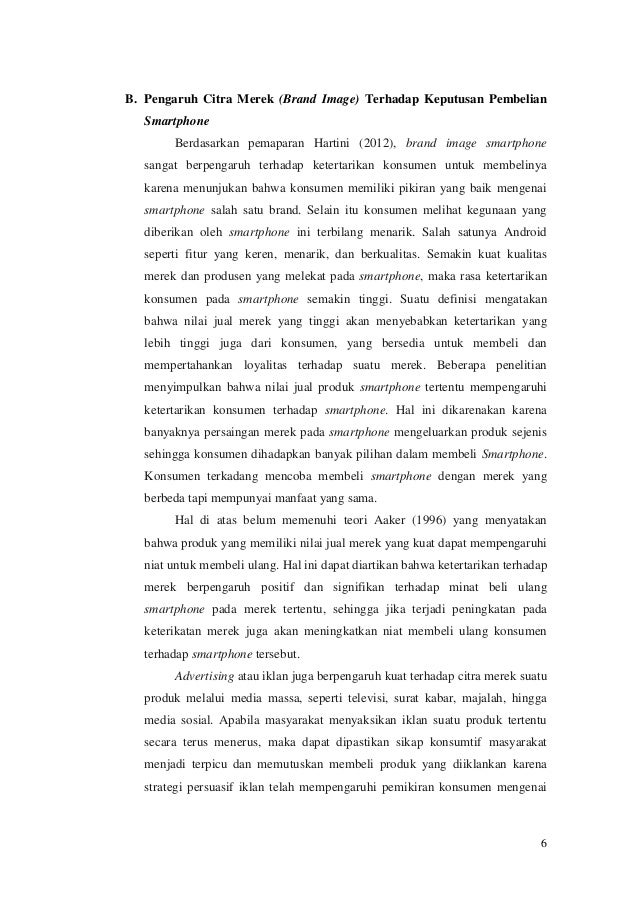 B. Pengaruh Citra Merek (Brand Image) Terhadap Keputusan Pembelian Smartphone

Berdasarkan pemaparan Hartini (2012), brand image smartphone sangat berpengaruh terhadap ketertarikan konsumen untuk membelinya karena menunjukan bahwa konsumen memiliki pikiran yang baik mengenai smartphone salah satu brand. Selain itu konsumen melihat kegunaan yang diberikan oleh smartphone ini terbilang menarik. Salah satunya Android seperti fitur yang keren, menarik, dan berkualitas. Semakin kuat kualitas merek dan produsen yang melekat pada smartphone, maka rasa ketertarikan konsumen pada smartphone semakin tinggi. Suatu definisi mengatakan bahwa nilai jual merek yang tinggi akan menyebabkan ketertarikan yang lebih tinggi juga dari konsumen, yang bersedia untuk membeli dan mempertahankan loyalitas terhadap suatu merek. Beberapa penelitian menyimpulkan bahwa nilai jual produk smartphone tertentu mempengaruhi ketertarikan konsumen terhadap smartphone. Hal ini dikarenakan karena banyaknya persaingan merek pada smartphone mengeluarkan produk sejenis sehingga konsumen dihadapkan banyak pilihan dalam membeli Smartphone. Konsumen terkadang mencoba membeli smartphone dengan merek yang berbeda tapi mempunyai manfaat yang sama.

Hal di atas belum memenuhi teori Aaker (1996) yang menyatakan bahwa produk yang memiliki nilai jual merek yang kuat dapat mempengaruhi niat untuk membeli ulang. Hal ini dapat diartikan bahwa ketertarikan terhadap merek berpengaruh positif dan signifikan terhadap minat beli ulang smartphone pada merek tertentu, sehingga jika terjadi peningkatan pada keterikatan merek juga akan meningkatkan niat membeli ulang konsumen terhadap smartphone tersebut.

Advertising atau iklan juga berpengaruh kuat terhadap citra merek suatu produk melalui media massa, seperti televisi, surat kabar, majalah, hingga media sosial. Apabila masyarakat menyaksikan iklan suatu produk tertentu secara terus menerus, maka dapat dipastikan sikap konsumtif masyarakat menjadi terpicu dan memutuskan membeli produk yang diiklankan karena strategi persuasif iklan telah mempengaruhi pemikiran konsumen mengenai

6